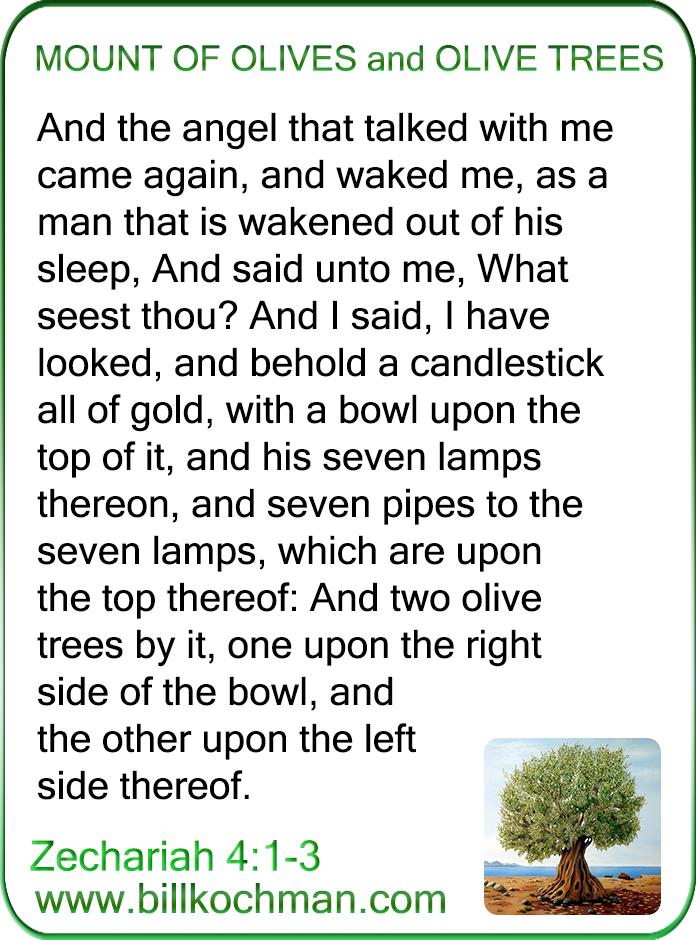 MOUNT OF OLIVES and OLIVE TREES

And the angel that talked with me came again, and waked me, as a man that is wakened out of his sleep, And said unto me, What seest thou? And I said, I have looked, and behold a candlestick all of gold, with a bowl upon the top of it, and his seven lamps thereon, and seven pipes to the seven lamps, which are upon the top thereof: And two olive trees by it, one upon the right side of the bowl, and the other upon the left side thereof.

Zechariah 4:1-3
www.billkochman.com